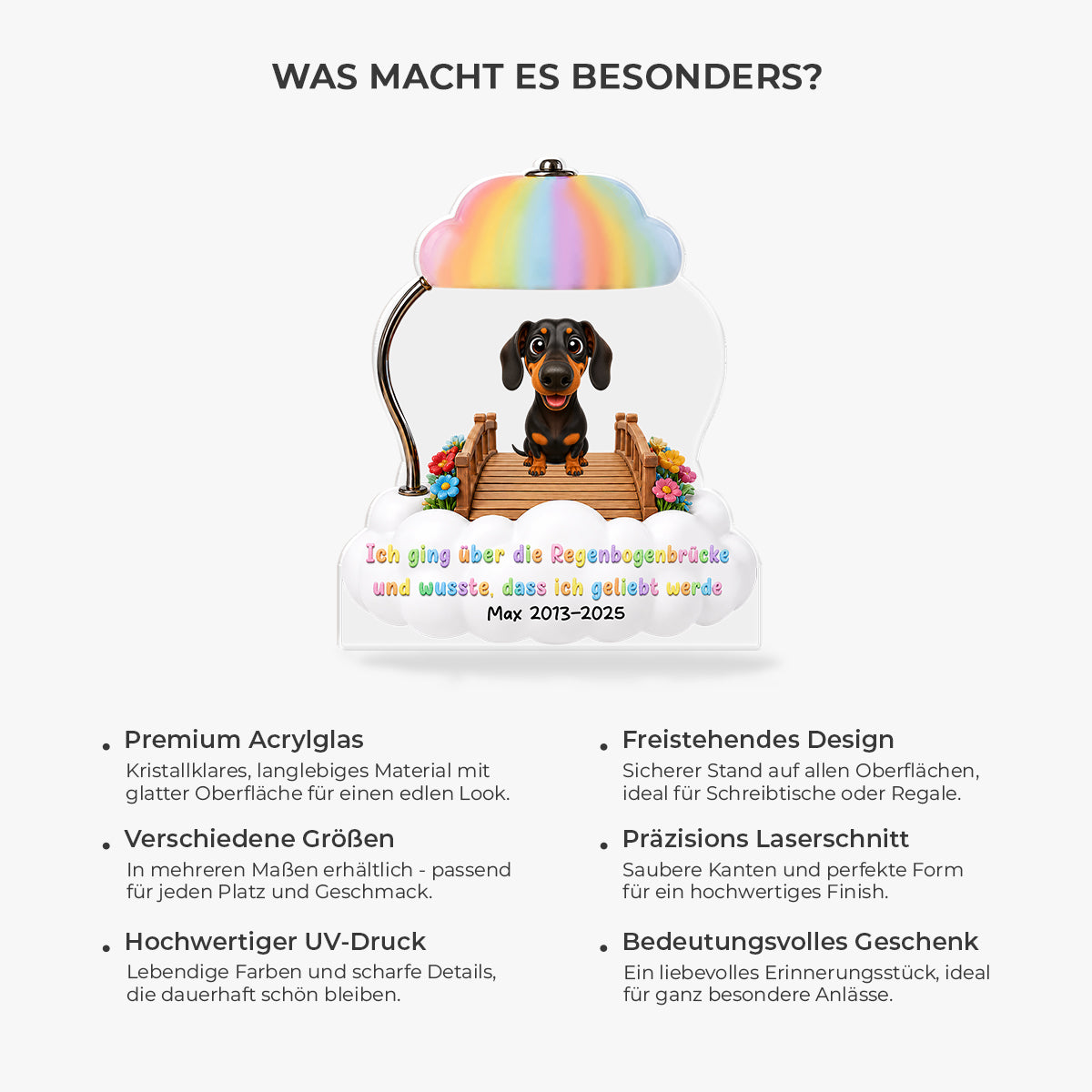 WAS MACHT ES BESONDERS?

Ich ging über die Regenbogenbrücke und wusste, dass ich geliebt werde
Max 2013–2025

• Premium Acrylglas
Kristallklares, langlebiges Material mit glatter Oberfläche für einen edlen Look.

• Verschiedene Größen
In mehreren Maßen erhältlich - passend für jeden Platz und Geschmack.

• Hochwertiger UV-Druck
Lebendige Farben und scharfe Details, die dauerhaft schön bleiben.

• Freistehendes Design
Sicherer Stand auf allen Oberflächen, ideal für Schreibtische oder Regale.

• Präzisions Laserschnitt
Saubere Kanten und perfekte Form für ein hochwertiges Finish.

• Bedeutungsvolles Geschenk
Ein liebevolles Erinnerungsstück, ideal für ganz besondere Anlässe.